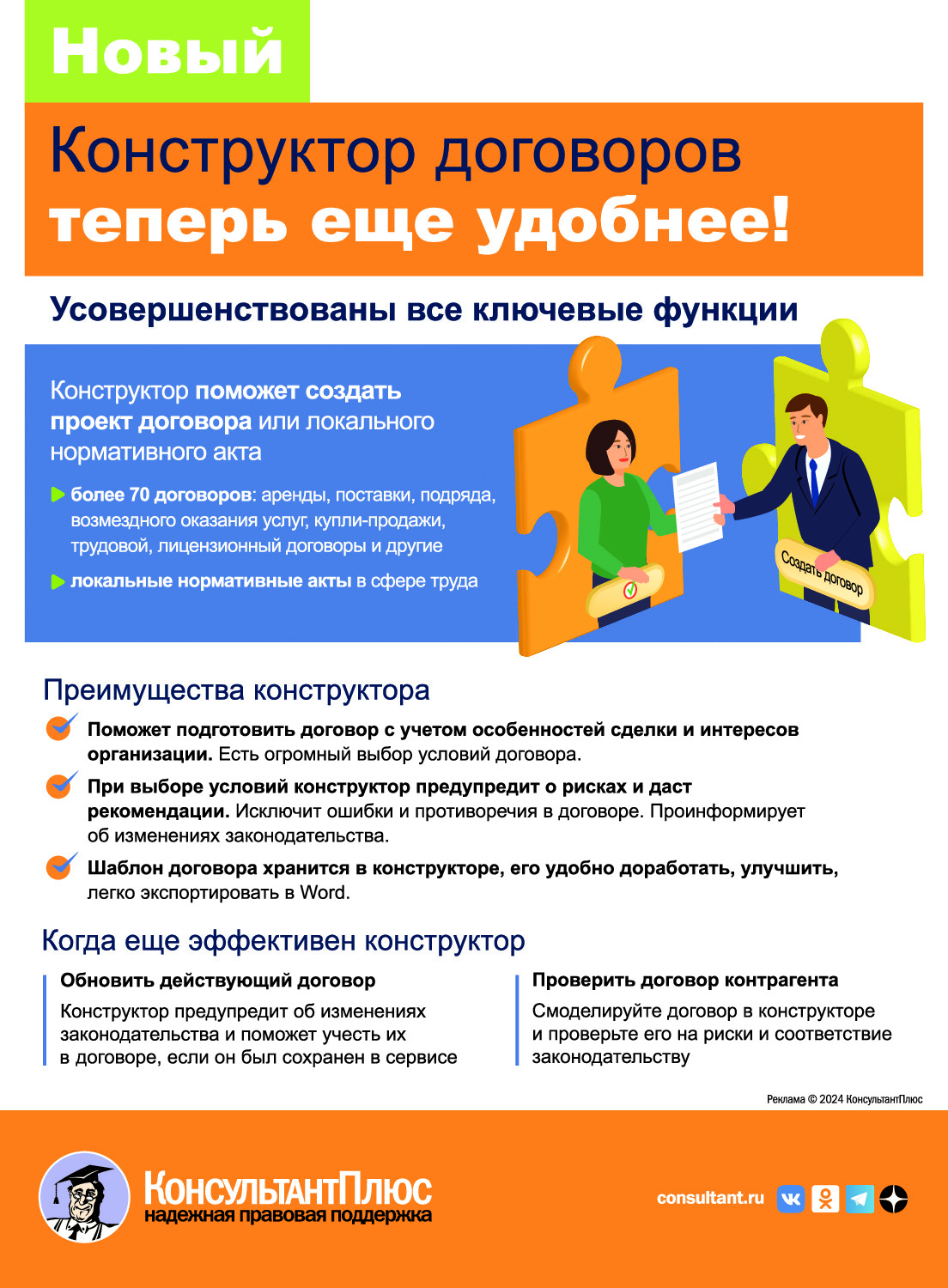 Новый

Конструктор договоров теперь еще удобнее!

Усовершенствованы все ключевые функции

Конструктор поможет создать проект договора или локального нормативного акта

более 70 договоров: аренды, поставки, подряда, возмездного оказания услуг, купли-продажи, трудовой, лицензионный договоры и другие

локальные нормативные акты в сфере труда

Создать договор

Преимущества конструктора

Поможет подготовить договор с учетом особенностей сделки и интересов организации. Есть огромный выбор условий договора.

При выборе условий конструктор предупредит о рисках и даст рекомендации. Исключит ошибки и противоречия в договоре. Проинформирует об изменениях законодательства.

Шаблон договора хранится в конструкторе, его удобно доработать, улучшить, легко экспортировать в Word.

Когда еще эффективен конструктор

Обновить действующий договор
Конструктор предупредит об изменениях законодательства и поможет учесть их в договоре, если он был сохранен в сервисе

Проверить договор контрагента
Смоделируйте договор в конструкторе и проверьте его на риски и соответствие законодательству

Реклама © 2024 КонсультантПлюс

КонсультантПлюс
надежная правовая поддержка

consultant.ru